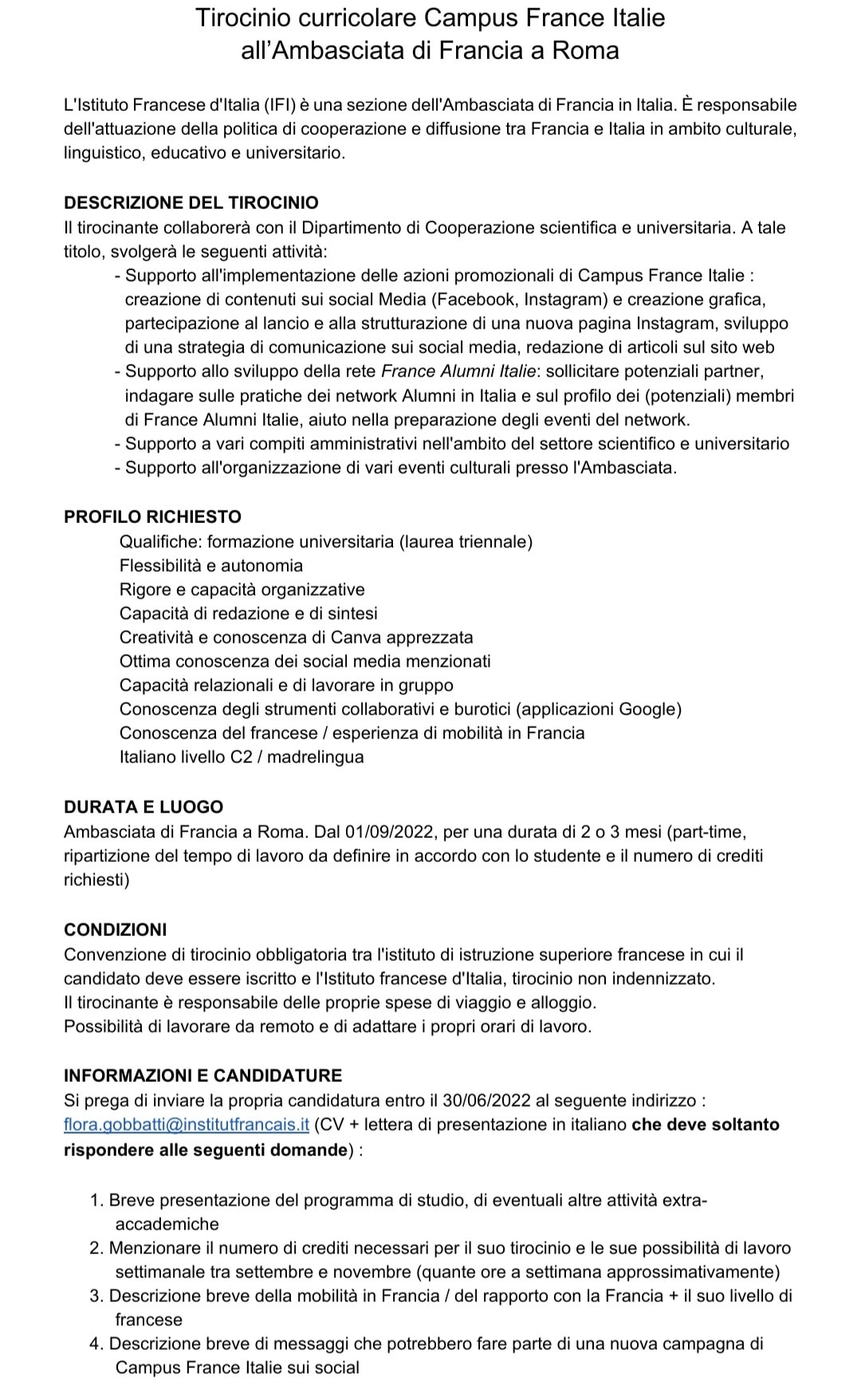 Tirocinio curricolare Campus France Italie all'Ambasciata di Francia a Roma

L'Istituto Francese d'Italia (IFI) è una sezione dell'Ambasciata di Francia in Italia. È responsabile dell'attuazione della politica di cooperazione e diffusione tra Francia e Italia in ambito culturale, linguistico, educativo e universitario.

DESCRIZIONE DEL TIROCINIO
Il tirocinante collaborerà con il Dipartimento di Cooperazione scientifica e universitaria. A tale titolo, svolgerà le seguenti attività:
- Supporto all'implementazione delle azioni promozionali di Campus France Italie : creazione di contenuti sui social Media (Facebook, Instagram) e creazione grafica, partecipazione al lancio e alla strutturazione di una nuova pagina Instagram, sviluppo di una strategia di comunicazione sui social media, redazione di articoli sul sito web
- Supporto allo sviluppo della rete France Alumni Italie: sollicitare potenziali partner, indagare sulle pratiche dei network Alumni in Italia e sul profilo dei (potenziali) membri di France Alumni Italie, aiuto nella preparazione degli eventi del network.
- Supporto a vari compiti amministrativi nell'ambito del settore scientifico e universitario
- Supporto all'organizzazione di vari eventi culturali presso l'Ambasciata.

PROFILO RICHIESTO
Qualifiche: formazione universitaria (laurea triennale)
Flessibilità e autonomia
Rigore e capacità organizzative
Capacità di redazione e di sintesi
Creatività e conoscenza di Canva apprezzata
Ottima conoscenza dei social media menzionati
Capacità relazionali e di lavorare in gruppo
Conoscenza degli strumenti collaborativi e burotici (applicazioni Google)
Conoscenza del francese / esperienza di mobilità in Francia
Italiano livello C2 / madrelingua

DURATA E LUOGO
Ambasciata di Francia a Roma. Dal 01/09/2022, per una durata di 2 o 3 mesi (part-time, ripartizione del tempo di lavoro da definire in accordo con lo studente e il numero di crediti richiesti)

CONDIZIONI
Convenzione di tirocinio obbligatoria tra l'istituto di istruzione superiore francese in cui il candidato deve essere iscritto e l'Istituto francese d'Italia, tirocinio non indennizzato.
Il tirocinante è responsabile delle proprie spese di viaggio e alloggio.
Possibilità di lavorare da remoto e di adattare i propri orari di lavoro.

INFORMAZIONI E CANDIDATURE
Si prega di inviare la propria candidatura entro il 30/06/2022 al seguente indirizzo : flora.gobbatti@institutfrancais.it (CV + lettera di presentazione in italiano che deve soltanto rispondere alle seguenti domande) :

1. Breve presentazione del programma di studio, di eventuali altre attività extra-accademiche
2. Menzionare il numero di crediti necessari per il suo tirocinio e le sue possibilità di lavoro settimanale tra settembre e novembre (quante ore a settimana approssimativamente)
3. Descrizione breve della mobilità in Francia / del rapporto con la Francia + il suo livello di francese
4. Descrizione breve di messaggi che potrebbero fare parte di una nuova campagna di Campus France Italie sui social